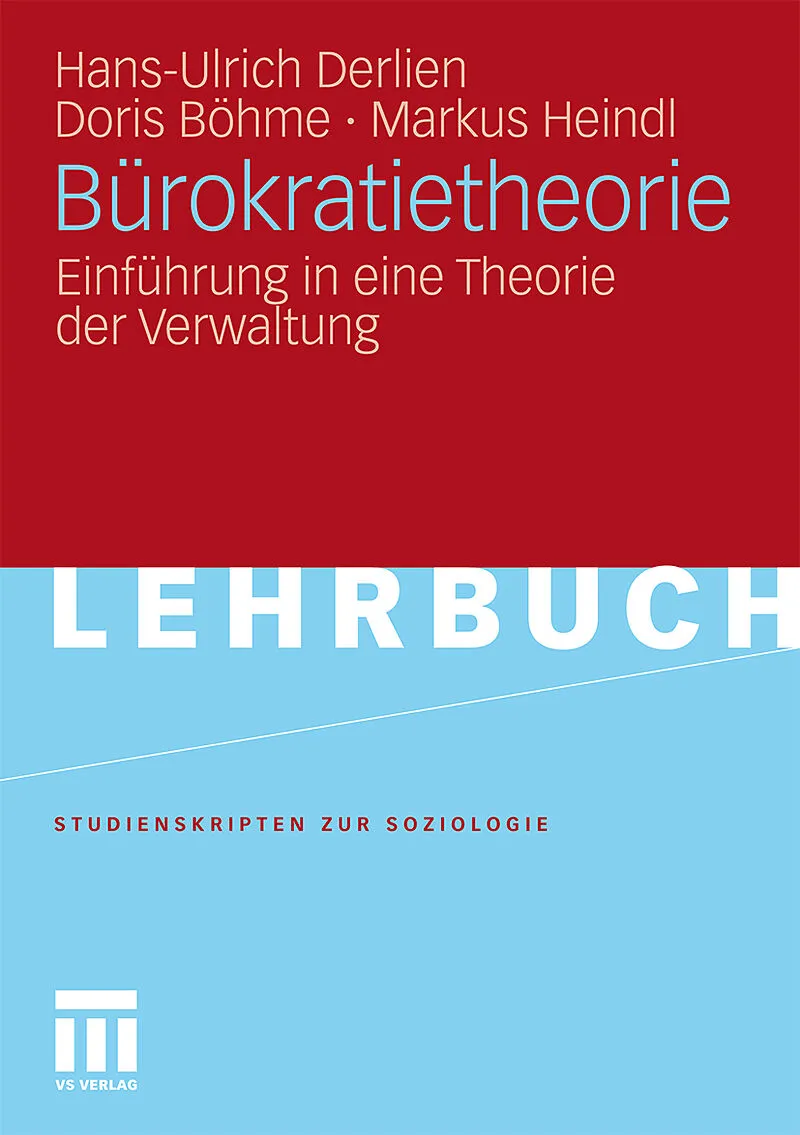 Hans-Ulrich Derlien
Doris Böhme · Markus Heindl

Bürokratietheorie

Einführung in eine Theorie der Verwaltung

LEHRBUCH

STUDIENSKRIPTEN ZUR SOZIOLOGIE

VS VERLAG